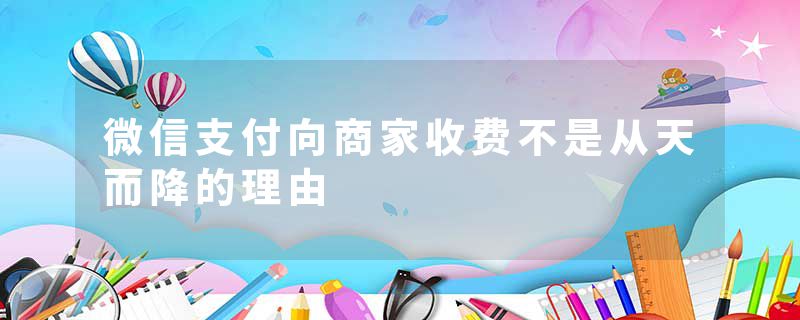 微信支付向商家收费不是从天而降的理由